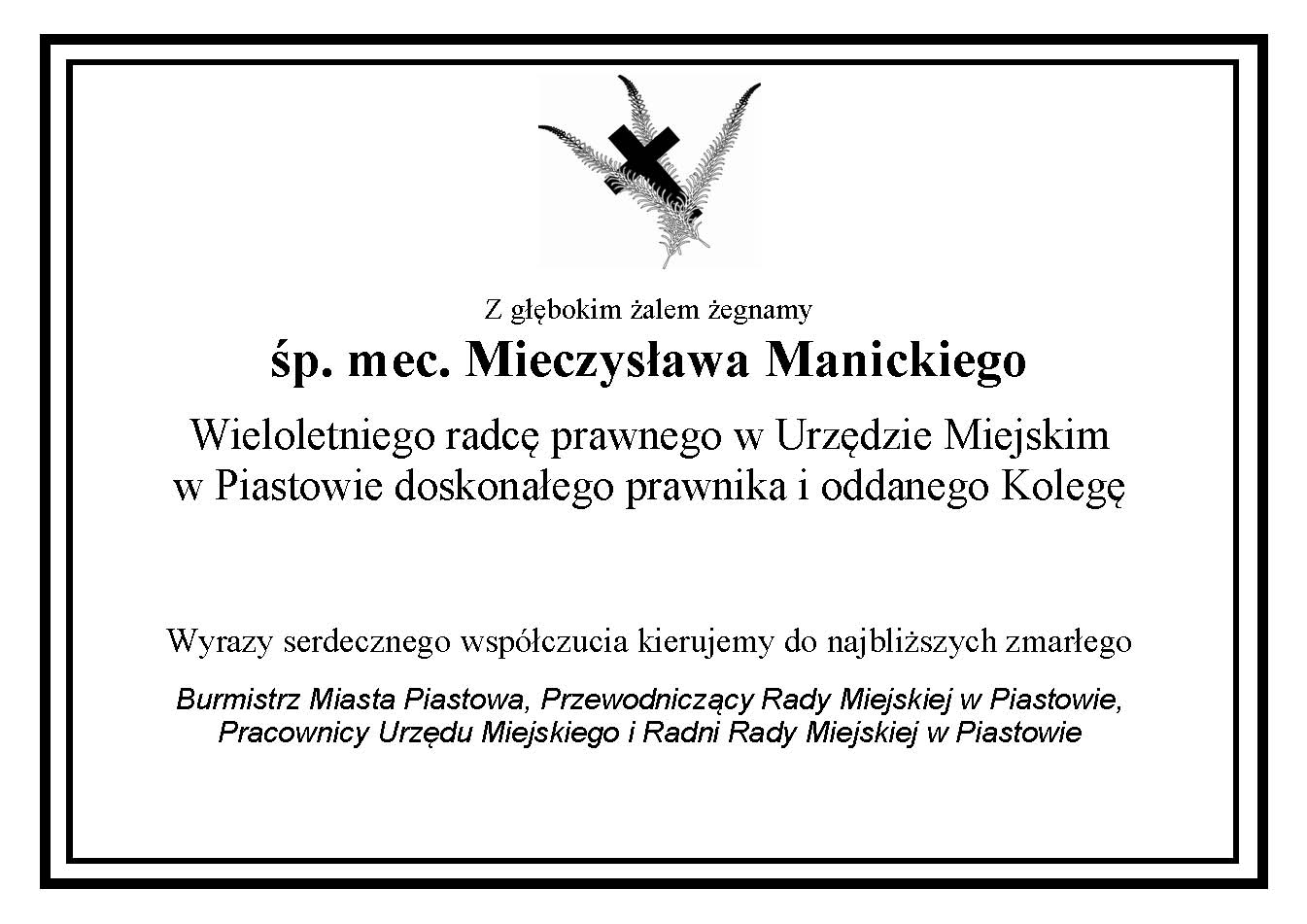 Z głębokim żalem żegnamy

śp. mec. Mieczysława Manickiego

Wieloletniego radcę prawnego w Urzędzie Miejskim w Piastowie doskonałego prawnika i oddanego Kolegę

Wyrazy serdecznego współczucia kierujemy do najbliższych zmarłego

Burmistrz Miasta Piastowa, Przewodniczący Rady Miejskiej w Piastowie, Pracownicy Urzędu Miejskiego i Radni Rady Miejskiej w Piastowie